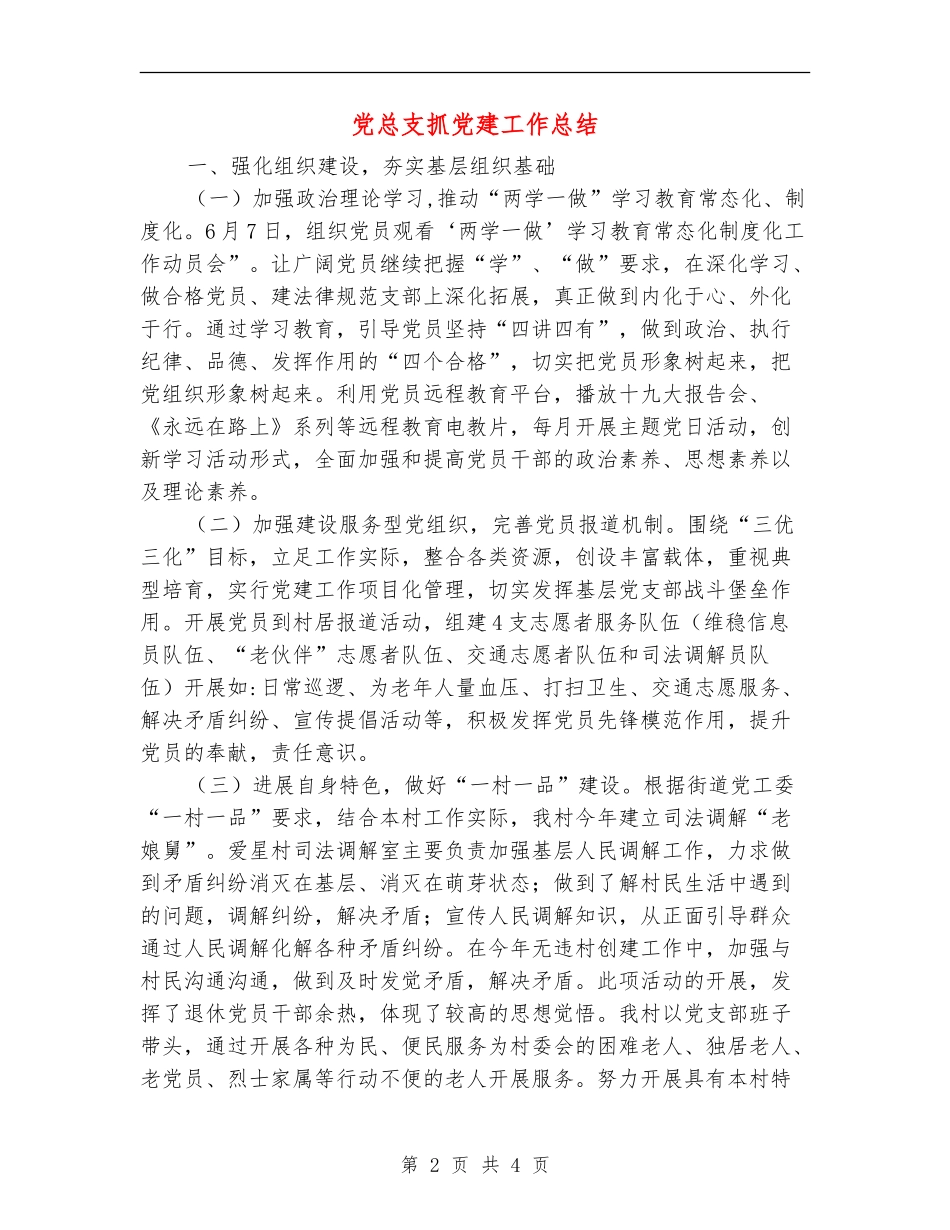 党总支抓党建工作总结

一、强化组织建设，夯实基层组织基础

（一）加强政治理论学习,推动“两学一做”学习教育常态化、制度化。6月7日，组织党员观看‘两学一做’学习教育常态化制度化工作动员会”。让广阔党员继续把握“学”、“做”要求，在深化学习、做合格党员、建法律规范支部上深化拓展，真正做到内化于心、外化于行。通过学习教育，引导党员坚持“四讲四有”，做到政治、执行纪律、品德、发挥作用的“四个合格”，切实把党员形象树起来，把党组织形象树起来。利用党员远程教育平台，播放十九大报告会、《永远在路上》系列等远程教育电教片，每月开展主题党日活动，创新学习活动形式，全面加强和提高党员干部的政治素养、思想素养以及理论素养。

（二）加强建设服务型党组织，完善党员报道机制。围绕“三优三化”目标，立足工作实际，整合各类资源，创设丰富载体，重视典型培育，实行党建工作项目化管理，切实发挥基层党支部战斗堡垒作用。开展党员到村居报道活动，组建4支志愿者服务队伍（维稳信息员队伍、“老伙伴”志愿者队伍、交通志愿者队伍和司法调解员队伍）开展如:日常巡逻、为老年人量血压、打扫卫生、交通志愿服务、解决矛盾纠纷、宣传提倡活动等，积极发挥党员先锋模范作用，提升党员的奉献，责任意识。

（三）进展自身特色，做好“一村一品”建设。根据街道党工委“一村一品”要求，结合本村工作实际，我村今年建立司法调解“老娘舅”。爱星村司法调解室主要负责加强基层人民调解工作，力求做到矛盾纠纷消灭在基层、消灭在萌芽状态；做到了解村民生活中遇到的问题，调解纠纷，解决矛盾；宣传人民调解知识，从正面引导群众通过人民调解化解各种矛盾纠纷。在今年无违村创建工作中，加强与村民沟通沟通，做到及时发觉矛盾，解决矛盾。此项活动的开展，发挥了退休党员干部余热，体现了较高的思想觉悟。我村以党支部班子带头，通过开展各种为民、便民服务为村委会的困难老人、独居老人、老党员、烈士家属等行动不便的老人开展服务。努力开展具有本村特

第 2 页 共 4 页